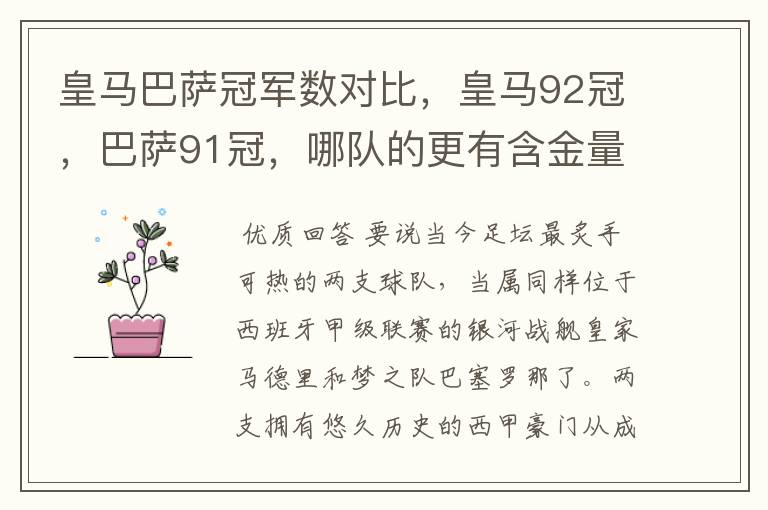 皇马巴萨冠军数对比，皇马92冠，巴萨91冠，哪队的更有含金量

优质回答 要说当今足坛最炙手可热的两支球队，当属同样位于西班牙甲级联赛的银河战舰皇家马德里和梦之队巴塞罗那了。两支拥有悠久历史的西甲豪门从成